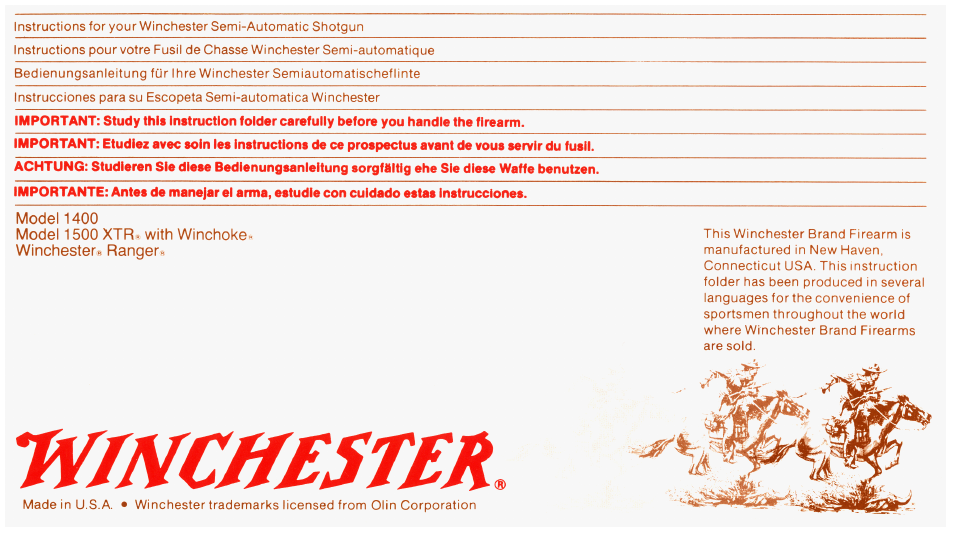 Instructions for your Winchester Semi-Automatic Shotgun

Instructions pour votre Fusil de Chasse Winchester Semi-automatique

Bedienungsanleitung für Ihre Winchester Semiautomatischeflinte

Instrucciones para su Escopeta Semi-automatica Winchester

IMPORTANT: Study this instruction folder carefully before you handle the firearm.

IMPORTANT: Etudiez avec soin les instructions de ce prospectus avant de vous servir du fusil.

ACHTUNG: Studieren Sie diese Bedienungsanleitung sorgfältig ehe Sie diese Waffe benutzen.

IMPORTANTE: Antes de manejar el arma, estudie con cuidado estas instrucciones.

Model 1400
Model 1500 XTR® with Winchoke®
Winchester® Ranger®

This Winchester Brand Firearm is manufactured in New Haven, Connecticut USA. This instruction folder has been produced in several languages for the convenience of sportsmen throughout the world where Winchester Brand Firearms are sold.

WINCHESTER®

Made in U.S.A. • Winchester trademarks licensed from Olin Corporation